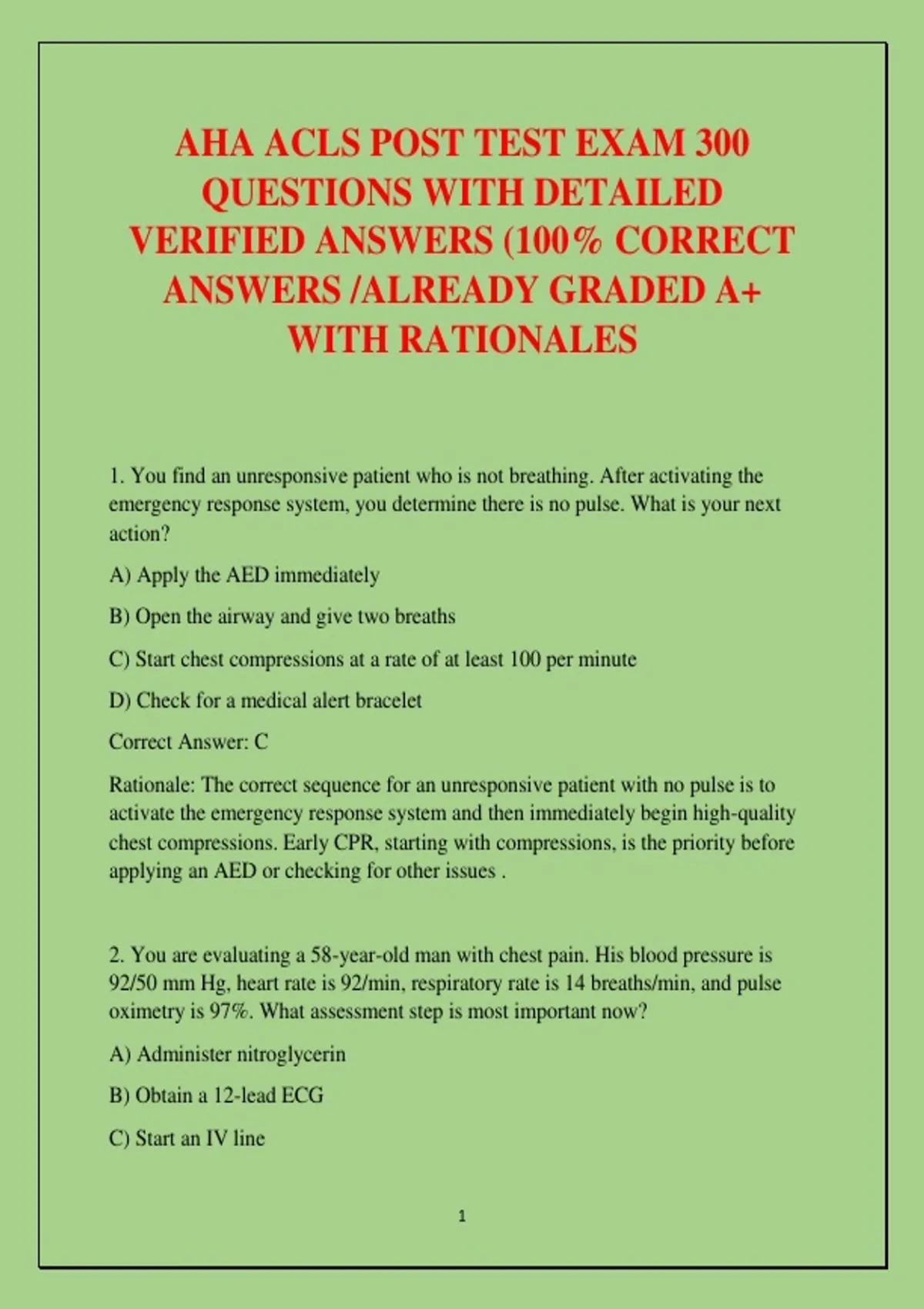 AHA ACLS POST TEST EXAM 300 QUESTIONS WITH DETAILED VERIFIED ANSWERS (100% CORRECT ANSWERS /ALREADY GRADED A+ WITH RATIONALES

1. You find an unresponsive patient who is not breathing. After activating the emergency response system, you determine there is no pulse. What is your next action?

A) Apply the AED immediately

B) Open the airway and give two breaths

C) Start chest compressions at a rate of at least 100 per minute

D) Check for a medical alert bracelet

Correct Answer: C

Rationale: The correct sequence for an unresponsive patient with no pulse is to activate the emergency response system and then immediately begin high-quality chest compressions. Early CPR, starting with compressions, is the priority before applying an AED or checking for other issues .

2. You are evaluating a 58-year-old man with chest pain. His blood pressure is 92/50 mm Hg, heart rate is 92/min, respiratory rate is 14 breaths/min, and pulse oximetry is 97%. What assessment step is most important now?

A) Administer nitroglycerin

B) Obtain a 12-lead ECG

C) Start an IV line

1